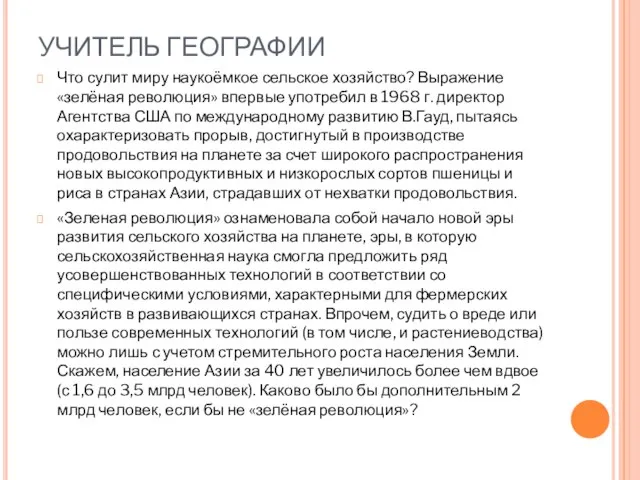 УЧИТЕЛЬ ГЕОГРАФИИ

Что сулит миру наукоёмкое сельское хозяйство? Выражение «зелёная революция» впервые употребил в 1968 г. директор Агентства США по международному развитию В.Гауд, пытаясь охарактеризовать прорыв, достигнутый в производстве продовольствия на планете за счет широкого распространения новых высокопродуктивных и низкорослых сортов пшеницы и риса в странах Азии, страдавших от нехватки продовольствия.

«Зеленая революция» ознаменовала собой начало новой эры развития сельского хозяйства на планете, эры, в которую сельскохозяйственная наука смогла предложить ряд усовершенствованных технологий в соответствии со специфическими условиями, характерными для фермерских хозяйств в развивающихся странах. Впрочем, судить о вреде или пользе современных технологий (в том числе, и растениеводства) можно лишь с учетом стремительного роста населения Земли. Скажем, население Азии за 40 лет увеличилось более чем вдвое (с 1,6 до 3,5 млрд человек). Каково было бы дополнительным 2 млрд человек, если бы не «зелёная революция»?